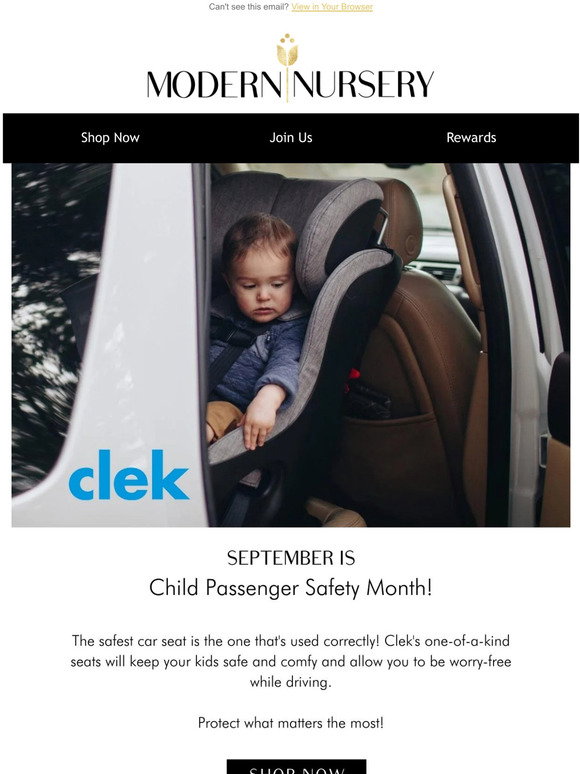 Can't see this email? View in Your Browser

MODERN NURSERY

Shop Now Join Us Rewards

clek

SEPTEMBER IS
Child Passenger Safety Month!

The safest car seat is the one that's used correctly! Clek's one-of-a-kind seats will keep your kids safe and comfy and allow you to be worry-free while driving.

Protect what matters the most!

SHOP NOW